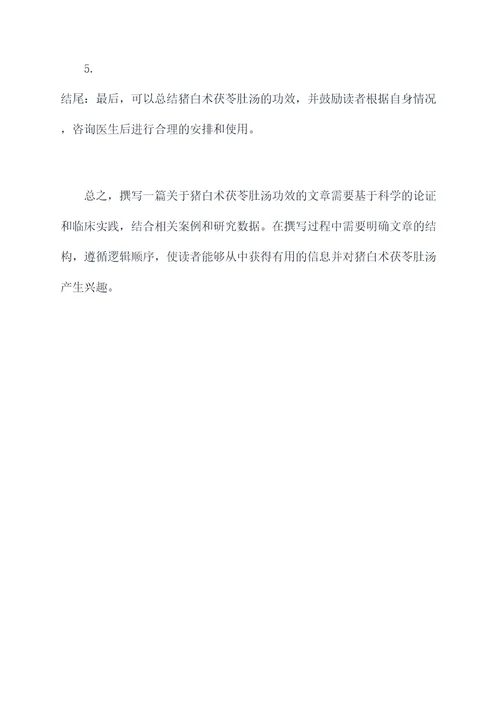 5.

结尾：最后，可以总结猪白术茯苓肚汤的功效，并鼓励读者根据自身情况，咨询医生后进行合理的安排和使用。

总之，撰写一篇关于猪白术茯苓肚汤功效的文章需要基于科学的论证和临床实践，结合相关案例和研究数据。在撰写过程中需要明确文章的结构，遵循逻辑顺序，使读者能够从中获得有用的信息并对猪白术茯苓肚汤产生兴趣。